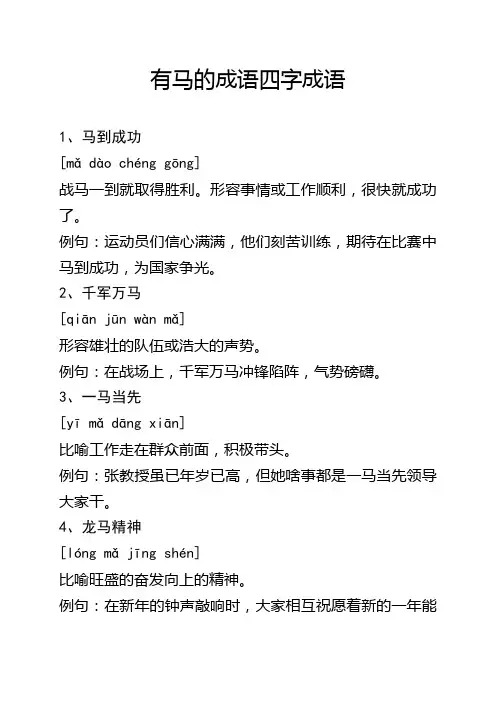 有马的成语四字成语

1、马到成功

[mǎ dào chéng gōng]

战马一到就取得胜利。形容事情或工作顺利，很快就成功了。

例句：运动员们信心满满，他们刻苦训练，期待在比赛中马到成功，为国家争光。

2、千军万马

[qiān jūn wàn mǎ]

形容雄壮的队伍或浩大的声势。

例句：在战场上，千军万马冲锋陷阵，气势磅礴。

3、一马当先

[yī mǎ dāng xiān]

比喻工作走在群众前面，积极带头。

例句：张教授虽已年岁已高，但她啥事都是一马当先领导大家干。

4、龙马精神

[lóng mǎ jīng shén]

比喻旺盛的奋发向上的精神。

例句：在新年的钟声敲响时，大家相互祝愿着新的一年能